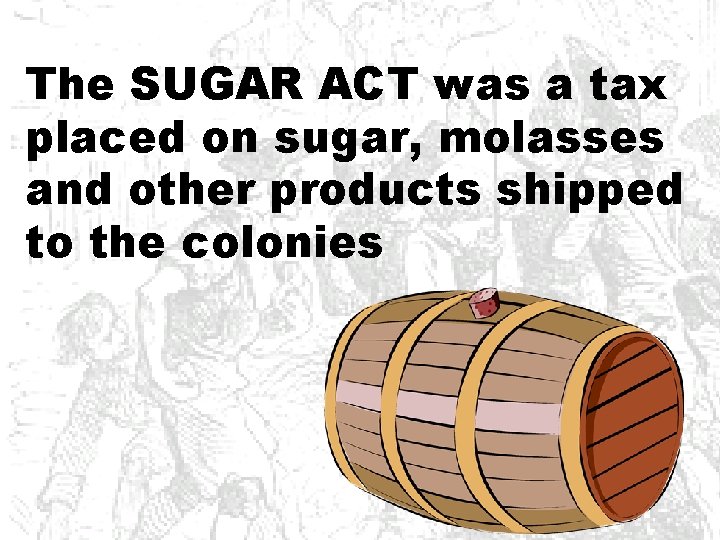 The SUGAR ACT was a tax placed on sugar, molasses and other products shipped to the colonies